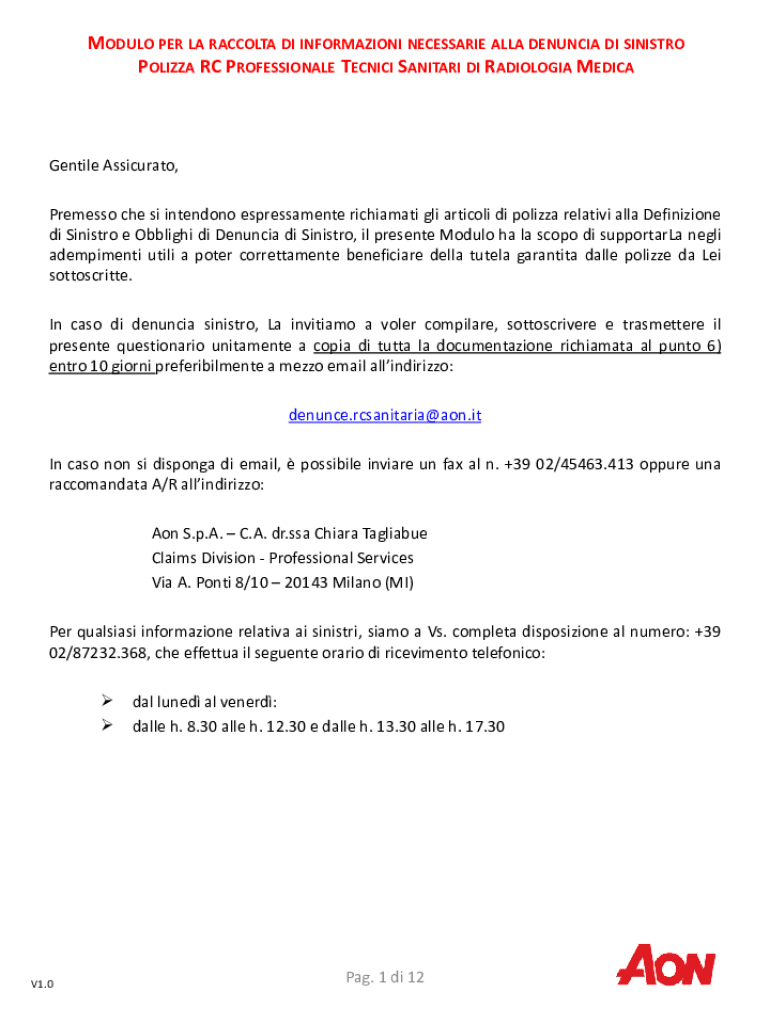 MODULO PER LA RACCOLTA DI INFORMAZIONI NECESSARIE ALLA DENUNCIA DI SINISTRO
POLIZZA RC PROFESSIONALE TECNICI SANITARI DI RADIOLOGIA MEDICA

Gentile Assicurato,

Premesso che si intendono espressamente richiamati gli articoli di polizza relativi alla Definizione di Sinistro e Obblighi di Denuncia di Sinistro, il presente Modulo ha la scopo di supportarLa negli adempimenti utili a poter correttamente beneficiare della tutela garantita dalle polizze da Lei sottoscritte.

In caso di denuncia sinistro, La invitiamo a voler compilare, sottoscrivere e trasmettere il presente questionario unitamente a copia di tutta la documentazione richiamata al punto 6) entro 10 giorni preferibilmente a mezzo email all'indirizzo:

denunce.rcsanitaria@aon.it

In caso non si disponga di email, è possibile inviare un fax al n. +39 02/45463.413 oppure una raccomandata A/R all'indirizzo:

Aon S.p.A. – C.A. dr.ssa Chiara Tagliabue
Claims Division - Professional Services
Via A. Ponti 8/10 – 20143 Milano (MI)

Per qualsiasi informazione relativa ai sinistri, siamo a Vs. completa disposizione al numero: +39 02/87232.368, che effettua il seguente orario di ricevimento telefonico:

➢ dal lunedì al venerdì:
➢ dalle h. 8.30 alle h. 12.30 e dalle h. 13.30 alle h. 17.30

V1.0

Pag. 1 di 12

AON